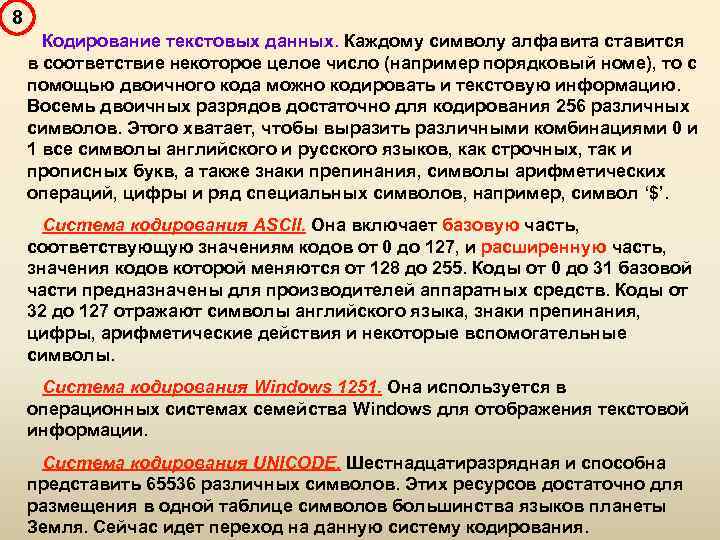 8

Кодирование текстовых данных. Каждому символу алфавита ставится в соответствие некоторое целое число (например порядковый номе), то с помощью двоичного кода можно кодировать и текстовую информацию. Восемь двоичных разрядов достаточно для кодирования 256 различных символов. Этого хватает, чтобы выразить различными комбинациями 0 и 1 все символы английского и русского языков, как строчных, так и прописных букв, а также знаки препинания, символы арифметических операций, цифры и ряд специальных символов, например, символ '$'.

Система кодирования ASCII. Она включает базовую часть, соответствующую значениям кодов от 0 до 127, и расширенную часть, значения кодов которой меняются от 128 до 255. Коды от 0 до 31 базовой части предназначены для производителей аппаратных средств. Коды от 32 до 127 отражают символы английского языка, знаки препинания, цифры, арифметические действия и некоторые вспомогательные символы.

Система кодирования Windows 1251. Она используется в операционных системах семейства Windows для отображения текстовой информации.

Система кодирования UNICODE. Шестнадцатиразрядная и способна представить 65536 различных символов. Этих ресурсов достаточно для размещения в одной таблице символов большинства языков планеты Земля. Сейчас идет переход на данную систему кодирования.